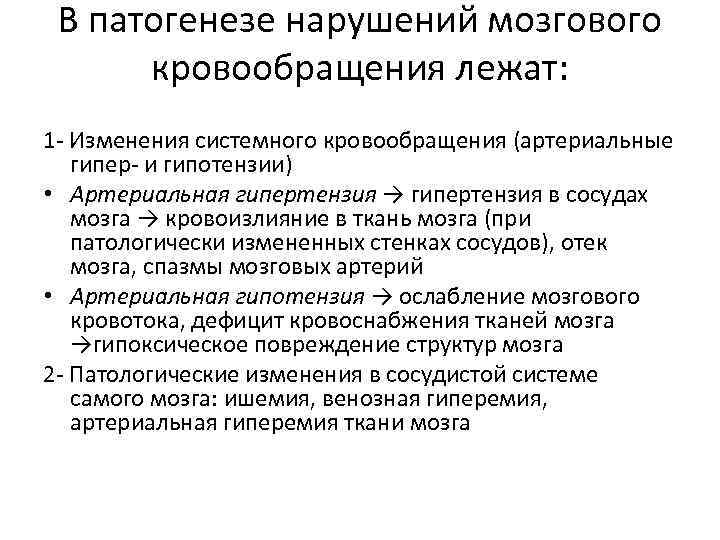 В патогенезе нарушений мозгового кровообращения лежат:

1- Изменения системного кровообращения (артериальные гипер- и гипотензии)

• Артериальная гипертензия → гипертензия в сосудах мозга → кровоизлияние в ткань мозга (при патологически измененных стенках сосудов), отек мозга, спазмы мозговых артерий

• Артериальная гипотензия → ослабление мозгового кровотока, дефицит кровоснабжения тканей мозга →гипоксическое повреждение структур мозга

2- Патологические изменения в сосудистой системе самого мозга: ишемия, венозная гиперемия, артериальная гиперемия ткани мозга